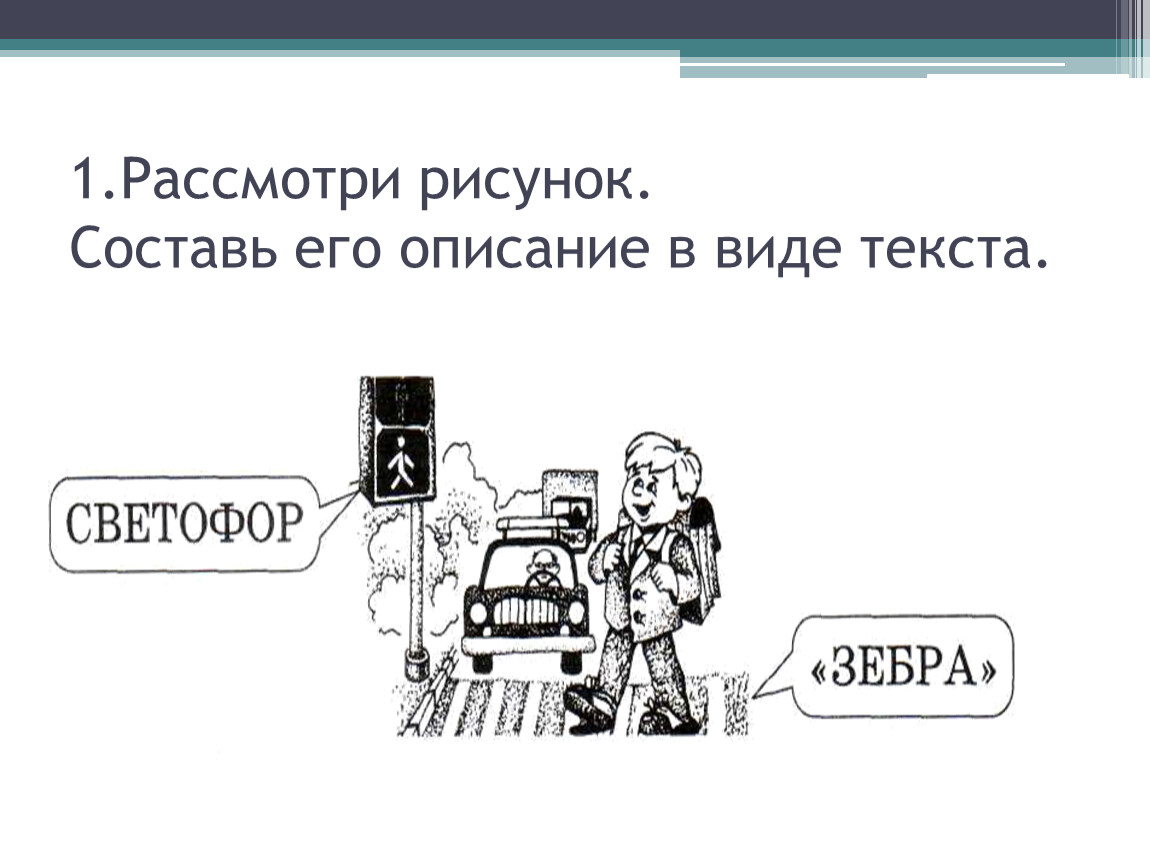 1.Рассмотри рисунок.
Составь его описание в виде текста.

СВЕТОФОР

«ЗЕБРА»